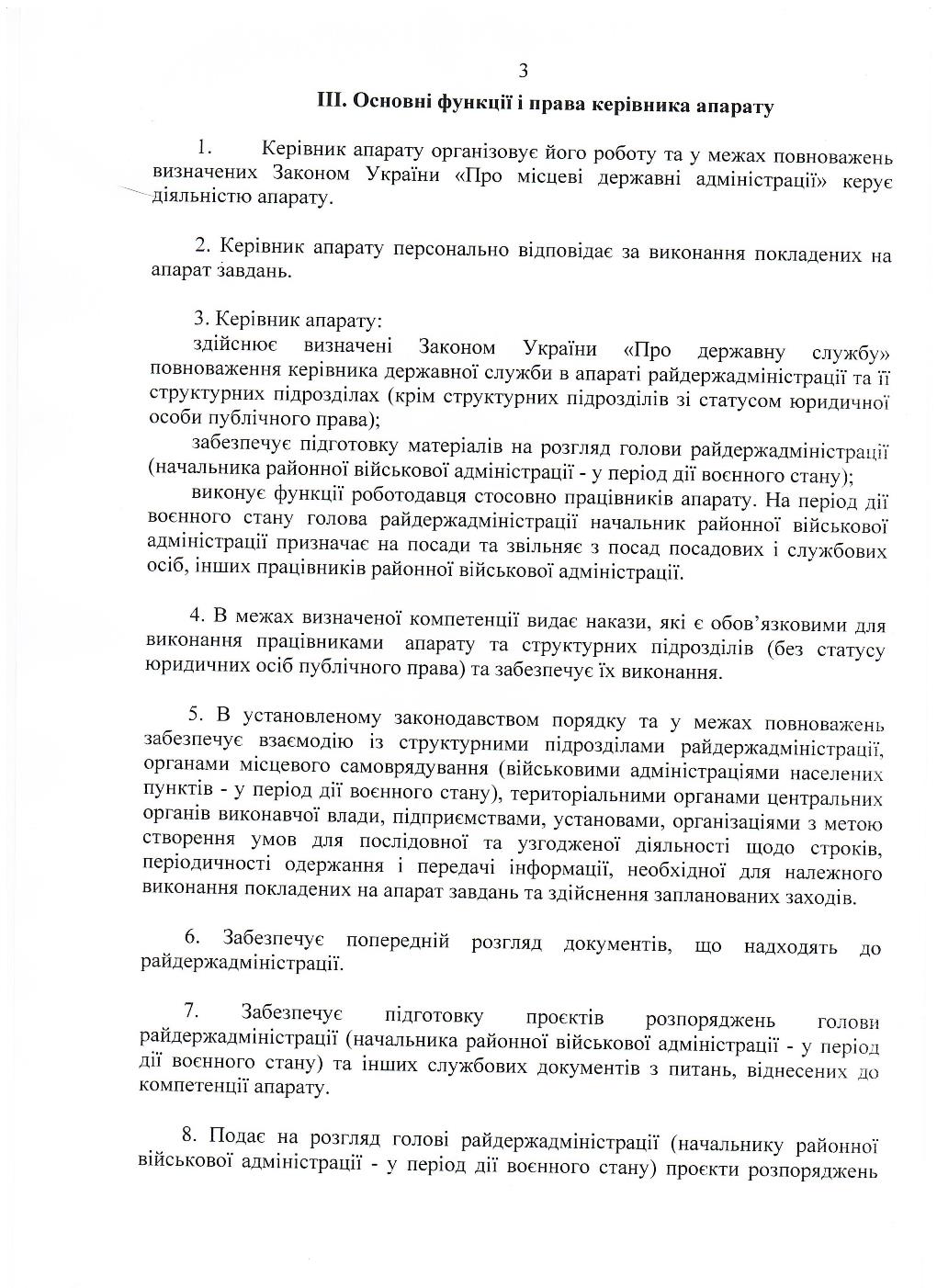 3

ІІІ. Основні функції і права керівника апарату

1. Керівник апарату організовує його роботу та у межах повноважень визначених Законом України «Про місцеві державні адміністрації» керує діяльністю апарату.

2. Керівник апарату персонально відповідає за виконання покладених на апарат завдань.

3. Керівник апарату:
здійснює визначені Законом України «Про державну службу» повноваження керівника державної служби в апараті райдержадміністрації та її структурних підрозділах (крім структурних підрозділів зі статусом юридичної особи публічного права);
забезпечує підготовку матеріалів на розгляд голови райдержадміністрації (начальника районної військової адміністрації - у період дії воєнного стану);
виконує функції роботодавця стосовно працівників апарату. На період дії воєнного стану голова райдержадміністрації начальник районної військової адміністрації призначає на посади та звільняє з посад посадових і службових осіб, інших працівників районної військової адміністрації.

4. В межах визначеної компетенції видає накази, які є обов'язковими для виконання працівниками апарату та структурних підрозділів (без статусу юридичних осіб публічного права) та забезпечує їх виконання.

5. В установленому законодавством порядку та у межах повноважень забезпечує взаємодію із структурними підрозділами райдержадміністрації, органами місцевого самоврядування (військовими адміністраціями населених пунктів - у період дії воєнного стану), територіальними органами центральних органів виконавчої влади, підприємствами, установами, організаціями з метою створення умов для послідовної та узгодженої діяльності щодо строків, періодичності одержання і передачі інформації, необхідної для належного виконання покладених на апарат завдань та здійснення запланованих заходів.

6. Забезпечує попередній розгляд документів, що надходять до райдержадміністрації.

7. Забезпечує підготовку проєктів розпоряджень голови райдержадміністрації (начальника районної військової адміністрації - у період дії воєнного стану) та інших службових документів з питань, віднесених до компетенції апарату.

8. Подає на розгляд голові райдержадміністрації (начальнику районної військової адміністрації - у період дії воєнного стану) проєкти розпоряджень